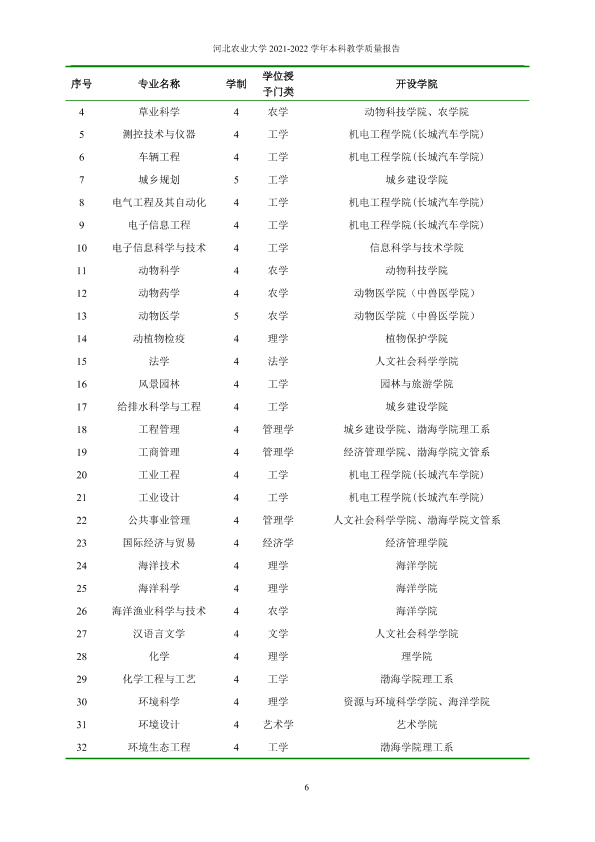 河北农业大学2021-2022学年本科教学质量报告

| 序号 | 专业名称 | 学制 | 学位授予门类 | 开设学院 |
|---|---|---|---|---|
| 4 | 草业科学 | 4 | 农学 | 动物科技学院、农学院 |
| 5 | 测控技术与仪器 | 4 | 工学 | 机电工程学院(长城汽车学院) |
| 6 | 车辆工程 | 4 | 工学 | 机电工程学院(长城汽车学院) |
| 7 | 城乡规划 | 5 | 工学 | 城乡建设学院 |
| 8 | 电气工程及其自动化 | 4 | 工学 | 机电工程学院(长城汽车学院) |
| 9 | 电子信息工程 | 4 | 工学 | 机电工程学院(长城汽车学院) |
| 10 | 电子信息科学与技术 | 4 | 工学 | 信息科学与技术学院 |
| 11 | 动物科学 | 4 | 农学 | 动物科技学院 |
| 12 | 动物药学 | 4 | 农学 | 动物医学院(中兽医学院) |
| 13 | 动物医学 | 5 | 农学 | 动物医学院(中兽医学院) |
| 14 | 动植物检疫 | 4 | 理学 | 植物保护学院 |
| 15 | 法学 | 4 | 法学 | 人文社会科学学院 |
| 16 | 风景园林 | 4 | 工学 | 园林与旅游学院 |
| 17 | 给排水科学与工程 | 4 | 工学 | 城乡建设学院 |
| 18 | 工程管理 | 4 | 管理学 | 城乡建设学院、渤海学院理工系 |
| 19 | 工商管理 | 4 | 管理学 | 经济管理学院、渤海学院文管系 |
| 20 | 工业工程 | 4 | 工学 | 机电工程学院(长城汽车学院) |
| 21 | 工业设计 | 4 | 工学 | 机电工程学院(长城汽车学院) |
| 22 | 公共事业管理 | 4 | 管理学 | 人文社会科学学院、渤海学院文管系 |
| 23 | 国际经济与贸易 | 4 | 经济学 | 经济管理学院 |
| 24 | 海洋技术 | 4 | 理学 | 海洋学院 |
| 25 | 海洋科学 | 4 | 理学 | 海洋学院 |
| 26 | 海洋渔业科学与技术 | 4 | 农学 | 海洋学院 |
| 27 | 汉语言文学 | 4 | 文学 | 人文社会科学学院 |
| 28 | 化学 | 4 | 理学 | 理学院 |
| 29 | 化学工程与工艺 | 4 | 工学 | 渤海学院理工系 |
| 30 | 环境科学 | 4 | 理学 | 资源与环境科学学院、海洋学院 |
| 31 | 环境设计 | 4 | 艺术学 | 艺术学院 |
| 32 | 环境生态工程 | 4 | 工学 | 渤海学院理工系 |

6